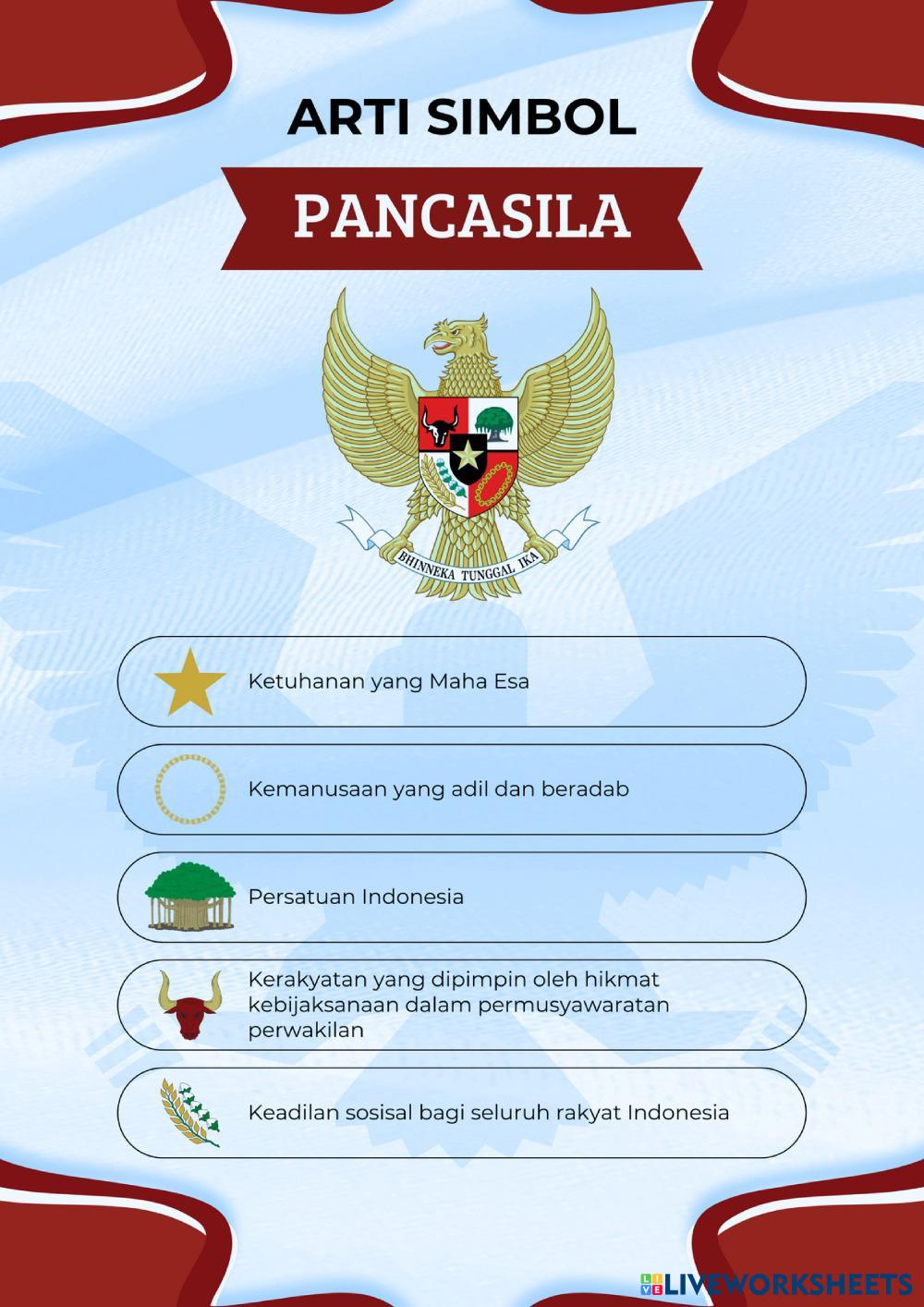 ARTI SIMBOL

PANCASILA

BHINNEKA TUNGGAL IKA

Ketuhanan yang Maha Esa

Kemanusaan yang adil dan beradab

Persatuan Indonesia

Kerakyatan yang dipimpin oleh hikmat kebijaksanaan dalam permusyawaratan perwakilan

Keadilan sosisal bagi seluruh rakyat Indonesia

LIVEWORKSHEETS